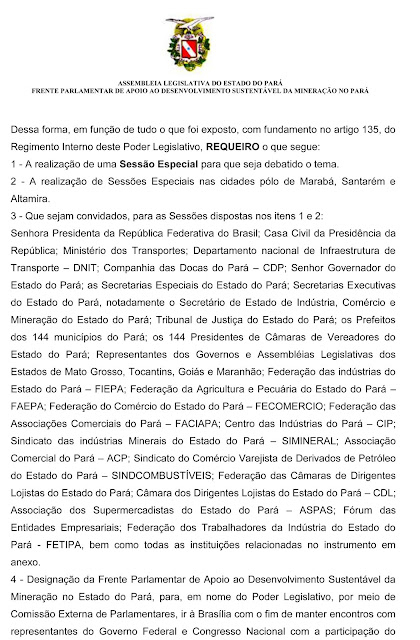 ASSEMBLEIA LEGISLATIVA DO ESTADO DO PARÁ
FRENTE PARLAMENTAR DE APOIO AO DESENVOLVIMENTO SUSTENTÁVEL DA MINERAÇÃO NO PARÁ

Dessa forma, em função de tudo o que foi exposto, com fundamento no artigo 135, do Regimento Interno deste Poder Legislativo, REQUEIRO o que segue:

1 - A realização de uma Sessão Especial para que seja debatido o tema.

2 - A realização de Sessões Especiais nas cidades pólo de Marabá, Santarém e Altamira.

3 - Que sejam convidados, para as Sessões dispostas nos itens 1 e 2:

Senhora Presidenta da República Federativa do Brasil; Casa Civil da Presidência da República; Ministério dos Transportes; Departamento nacional de Infraestrutura de Transporte – DNIT; Companhia das Docas do Pará – CDP; Senhor Governador do Estado do Pará; as Secretarias Especiais do Estado do Pará; Secretarias Executivas do Estado do Pará, notadamente o Secretário de Estado de Indústria, Comércio e Mineração do Estado do Pará; Tribunal de Justiça do Estado do Pará; os Prefeitos dos 144 municípios do Pará; os 144 Presidentes de Câmaras de Vereadores do Estado do Pará; Representantes dos Governos e Assembléias Legislativas dos Estados de Mato Grosso, Tocantins, Goiás e Maranhão; Federação das indústrias do Estado do Pará – FIEPA; Federação da Agricultura e Pecuária do Estado do Pará – FAEPA; Federação do Comércio do Estado do Pará – FECOMERCIO; Federação das Associações Comerciais do Pará – FACIAPA; Centro das Indústrias do Pará – CIP; Sindicato das indústrias Minerais do Estado do Pará – SIMINERAL; Associação Comercial do Pará – ACP; Sindicato do Comércio Varejista de Derivados de Petróleo do Estado do Pará – SINDCOMBUSTÍVEIS; Federação das Câmaras de Dirigentes Lojistas do Estado do Pará; Câmara dos Dirigentes Lojistas do Estado do Pará – CDL; Associação dos Supermercadistas do Estado do Pará – ASPAS; Fórum das Entidades Empresariais; Federação dos Trabalhadores da Indústria do Estado do Pará - FETIPA, bem como todas as instituições relacionadas no instrumento em anexo.

4 - Designação da Frente Parlamentar de Apoio ao Desenvolvimento Sustentável da Mineração no Estado do Pará, para, em nome do Poder Legislativo, por meio de Comissão Externa de Parlamentares, ir à Brasília com o fim de manter encontros com representantes do Governo Federal e Congresso Nacional com a participação do